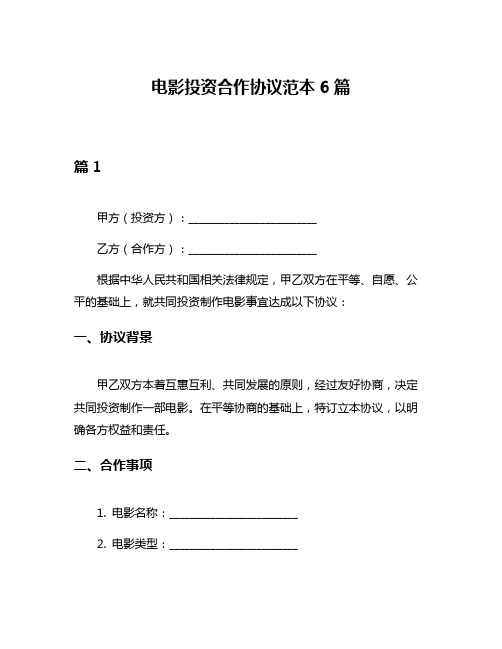 电影投资合作协议范本 6 篇

篇 1

甲方（投资方）：______________________

乙方（合作方）：______________________

根据中华人民共和国相关法律规定，甲乙双方在平等、自愿、公平的基础上，就共同投资制作电影事宜达成以下协议：

一、协议背景

甲乙双方本着互惠互利、共同发展的原则，经过友好协商，决定共同投资制作一部电影。在平等协商的基础上，特订立本协议，以明确各方权益和责任。

二、合作事项

1. 电影名称：______________________

2. 电影类型：______________________